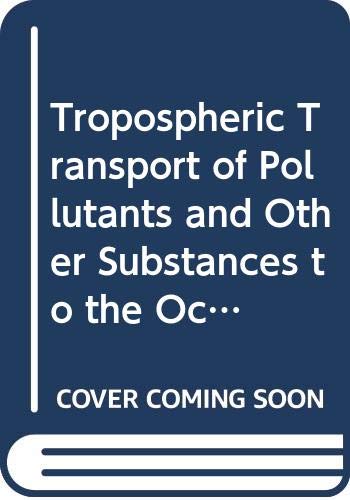 Tropospheric Transport of Pollutants and Other Substances to the Oc…

COVER COMING SOON